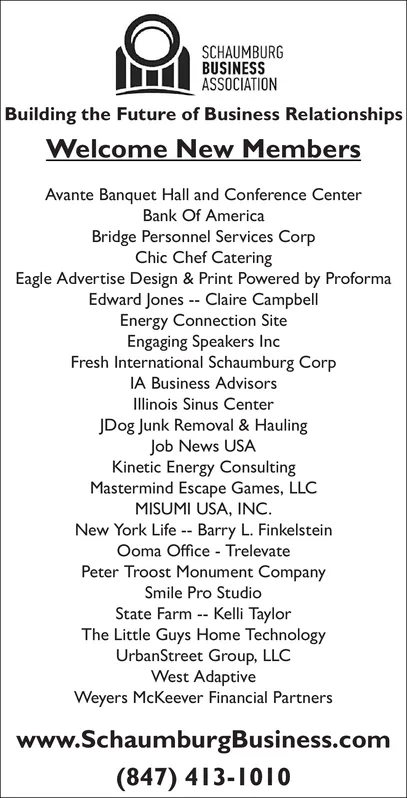 SCHAUMBURG
BUSINESS
ASSOCIATION

Building the Future of Business Relationships

Welcome New Members

Avante Banquet Hall and Conference Center
Bank Of America
Bridge Personnel Services Corp
Chic Chef Catering
Eagle Advertise Design & Print Powered by Proforma
Edward Jones -- Claire Campbell
Energy Connection Site
Engaging Speakers Inc
Fresh International Schaumburg Corp
IA Business Advisors
Illinois Sinus Center
JDog Junk Removal & Hauling
Job News USA
Kinetic Energy Consulting
Mastermind Escape Games, LLC
MISUMI USA, INC.
New York Life -- Barry L. Finkelstein
Ooma Office - Trelevate
Peter Troost Monument Company
Smile Pro Studio
State Farm -- Kelli Taylor
The Little Guys Home Technology
UrbanStreet Group, LLC
West Adaptive
Weyers McKeever Financial Partners

www.SchaumburgBusiness.com
(847) 413-1010